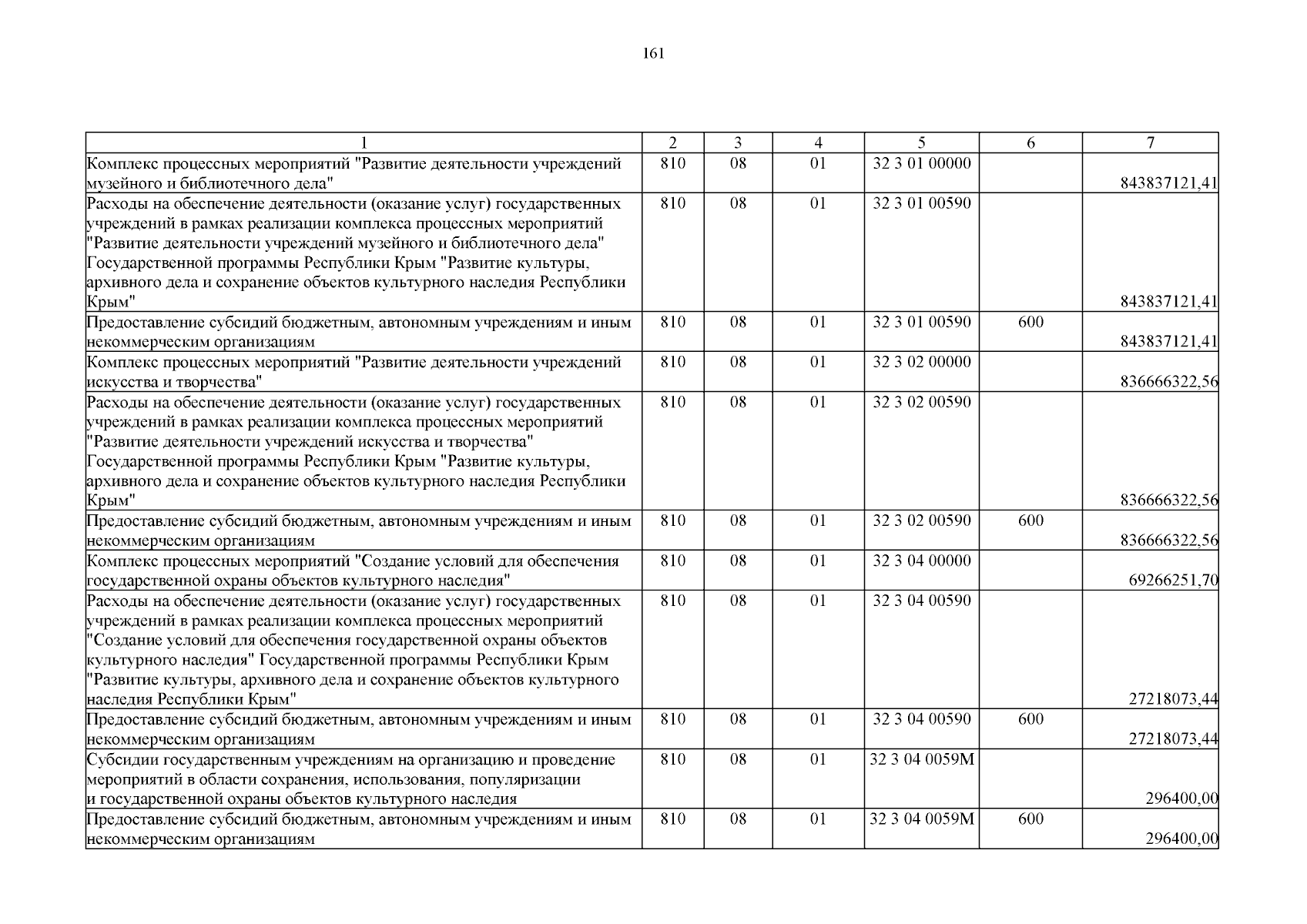 161

| 1 | 2 | 3 | 4 | 5 | 6 | 7 |
|---|---|---|---|---|---|---|
| Комплекс процессных мероприятий "Развитие деятельности учреждений музейного и библиотечного дела" | 810 | 08 | 01 | 32 3 01 00000 | | 843837121,41 |
| Расходы на обеспечение деятельности (оказание услуг) государственных учреждений в рамках реализации комплекса процессных мероприятий "Развитие деятельности учреждений музейного и библиотечного дела" Государственной программы Республики Крым "Развитие культуры, архивного дела и сохранение объектов культурного наследия Республики Крым" | 810 | 08 | 01 | 32 3 01 00590 | | 843837121,41 |
| Предоставление субсидий бюджетным, автономным учреждениям и иным некоммерческим организациям | 810 | 08 | 01 | 32 3 01 00590 | 600 | 843837121,41 |
| Комплекс процессных мероприятий "Развитие деятельности учреждений искусства и творчества" | 810 | 08 | 01 | 32 3 02 00000 | | 836666322,56 |
| Расходы на обеспечение деятельности (оказание услуг) государственных учреждений в рамках реализации комплекса процессных мероприятий "Развитие деятельности учреждений искусства и творчества" Государственной программы Республики Крым "Развитие культуры, архивного дела и сохранение объектов культурного наследия Республики Крым" | 810 | 08 | 01 | 32 3 02 00590 | | 836666322,56 |
| Предоставление субсидий бюджетным, автономным учреждениям и иным некоммерческим организациям | 810 | 08 | 01 | 32 3 02 00590 | 600 | 836666322,56 |
| Комплекс процессных мероприятий "Создание условий для обеспечения государственной охраны объектов культурного наследия" | 810 | 08 | 01 | 32 3 04 00000 | | 69266251,70 |
| Расходы на обеспечение деятельности (оказание услуг) государственных учреждений в рамках реализации комплекса процессных мероприятий "Создание условий для обеспечения государственной охраны объектов культурного наследия" Государственной программы Республики Крым "Развитие культуры, архивного дела и сохранение объектов культурного наследия Республики Крым" | 810 | 08 | 01 | 32 3 04 00590 | | 27218073,44 |
| Предоставление субсидий бюджетным, автономным учреждениям и иным некоммерческим организациям | 810 | 08 | 01 | 32 3 04 00590 | 600 | 27218073,44 |
| Субсидии государственным учреждениям на организацию и проведение мероприятий в области сохранения, использования, популяризации и государственной охраны объектов культурного наследия | 810 | 08 | 01 | 32 3 04 0059М | | 296400,00 |
| Предоставление субсидий бюджетным, автономным учреждениям и иным некоммерческим организациям | 810 | 08 | 01 | 32 3 04 0059М | 600 | 296400,00 |